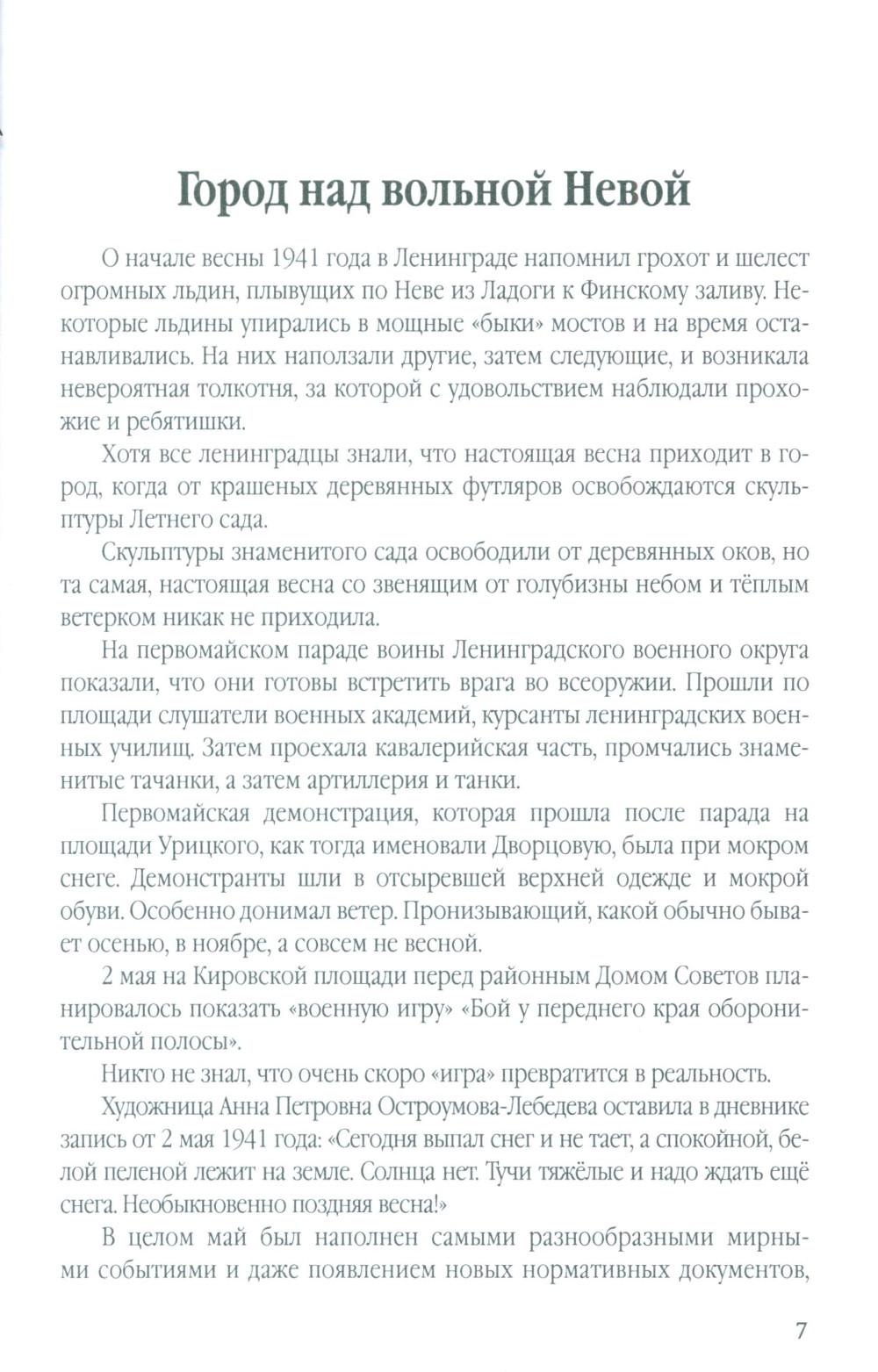 Город над вольной Невой

О начале весны 1941 года в Ленинграде напомнил грохот и шелест огромных льдин, плывущих по Неве из Ладоги к Финскому заливу. Некоторые льдины упирались в мощные «быки» мостов и на время останавливались. На них наползали другие, затем следующие, и возникала невероятная толкотня, за которой с удовольствием наблюдали прохожие и ребятишки.

Хотя все ленинградцы знали, что настоящая весна приходит в город, когда от крашеных деревянных футляров освобождаются скульптуры Летнего сада.

Скульптуры знаменитого сада освободили от деревянных оков, но та самая, настоящая весна со звенящим от голубизны небом и тёплым ветерком никак не приходила.

На первомайском параде воины Ленинградского военного округа показали, что они готовы встретить врага во всеоружии. Прошли по площади слушатели военных академий, курсанты ленинградских военных училищ. Затем проехала кавалерийская часть, промчались знаменитые тачанки, а затем артиллерия и танки.

Первомайская демонстрация, которая прошла после парада на площади Урицкого, как тогда именовали Дворцовую, была при мокром снеге. Демонстранты шли в отсыревшей верхней одежде и мокрой обуви. Особенно донимал ветер. Пронизывающий, какой обычно бывает осенью, в ноябре, а совсем не весной.

2 мая на Кировской площади перед районным Домом Советов планировалось показать «военную игру» «Бой у переднего края оборонительной полосы».

Никто не знал, что очень скоро «игра» превратится в реальность.

Художница Анна Петровна Остроумова-Лебедева оставила в дневнике запись от 2 мая 1941 года: «Сегодня выпал снег и не тает, а спокойной, белой пеленой лежит на земле. Солнца нет. Тучи тяжёлые и надо ждать ещё снега. Необыкновенно поздняя весна!»

В целом май был наполнен самыми разнообразными мирными событиями и даже появлением новых нормативных документов,

7